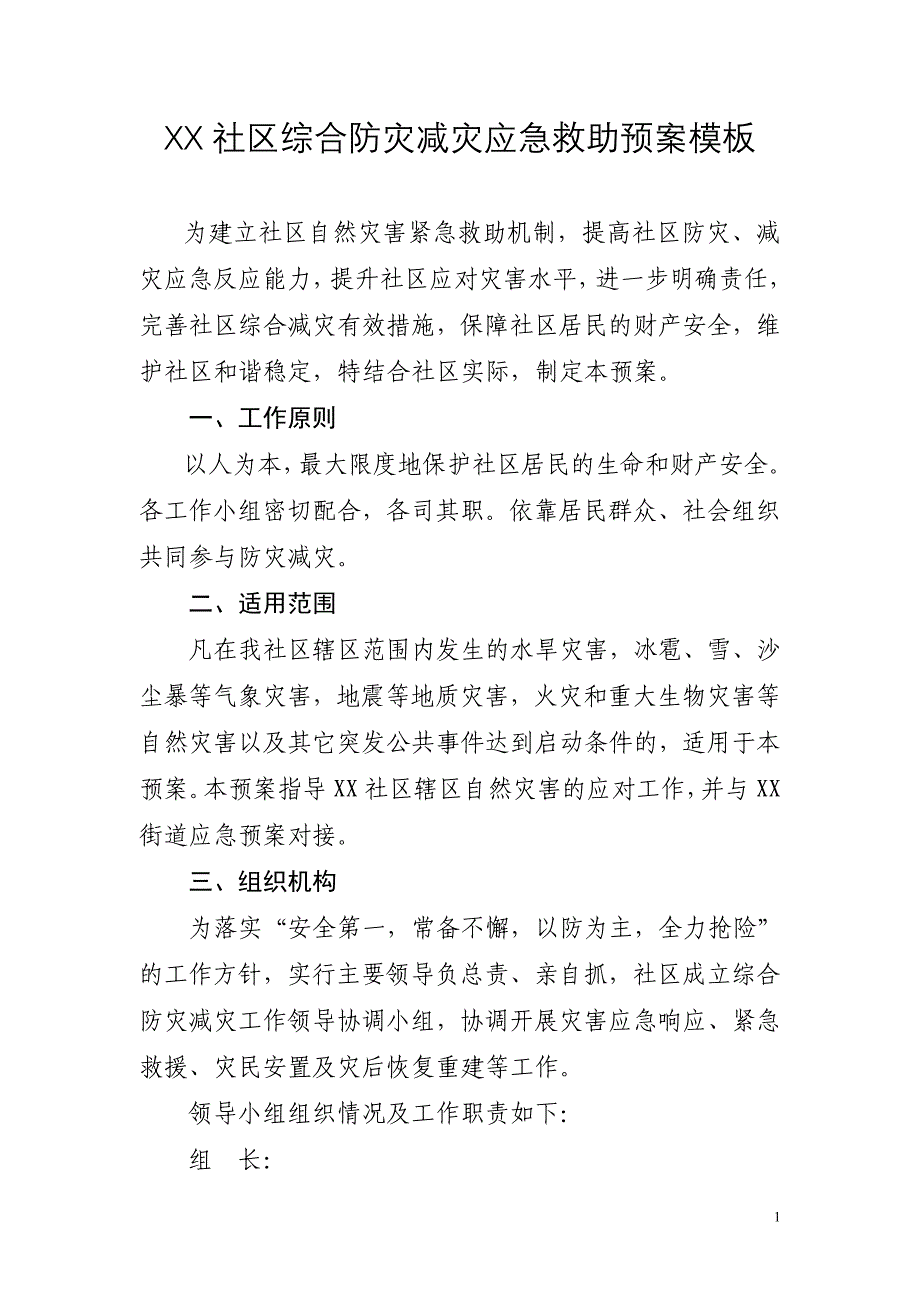 XX社区综合防灾减灾应急救助预案模板

为建立社区自然灾害紧急救助机制，提高社区防灾、减灾应急反应能力，提升社区应对灾害水平，进一步明确责任，完善社区综合减灾有效措施，保障社区居民的财产安全，维护社区和谐稳定，特结合社区实际，制定本预案。

一、工作原则

以人为本，最大限度地保护社区居民的生命和财产安全。各工作小组密切配合，各司其职。依靠居民群众、社会组织共同参与防灾减灾。

二、适用范围

凡在我社区辖区范围内发生的水旱灾害，冰雹、雪、沙尘暴等气象灾害，地震等地质灾害，火灾和重大生物灾害等自然灾害以及其它突发公共事件达到启动条件的，适用于本预案。本预案指导XX社区辖区自然灾害的应对工作，并与XX街道应急预案对接。

三、组织机构

为落实“安全第一，常备不懈，以防为主，全力抢险”的工作方针，实行主要领导负总责、亲自抓，社区成立综合防灾减灾工作领导协调小组，协调开展灾害应急响应、紧急救援、灾民安置及灾后恢复重建等工作。

领导小组组织情况及工作职责如下：

组　长：

1